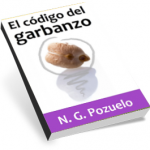 El código del garbanzo

N. G. Pozuelo